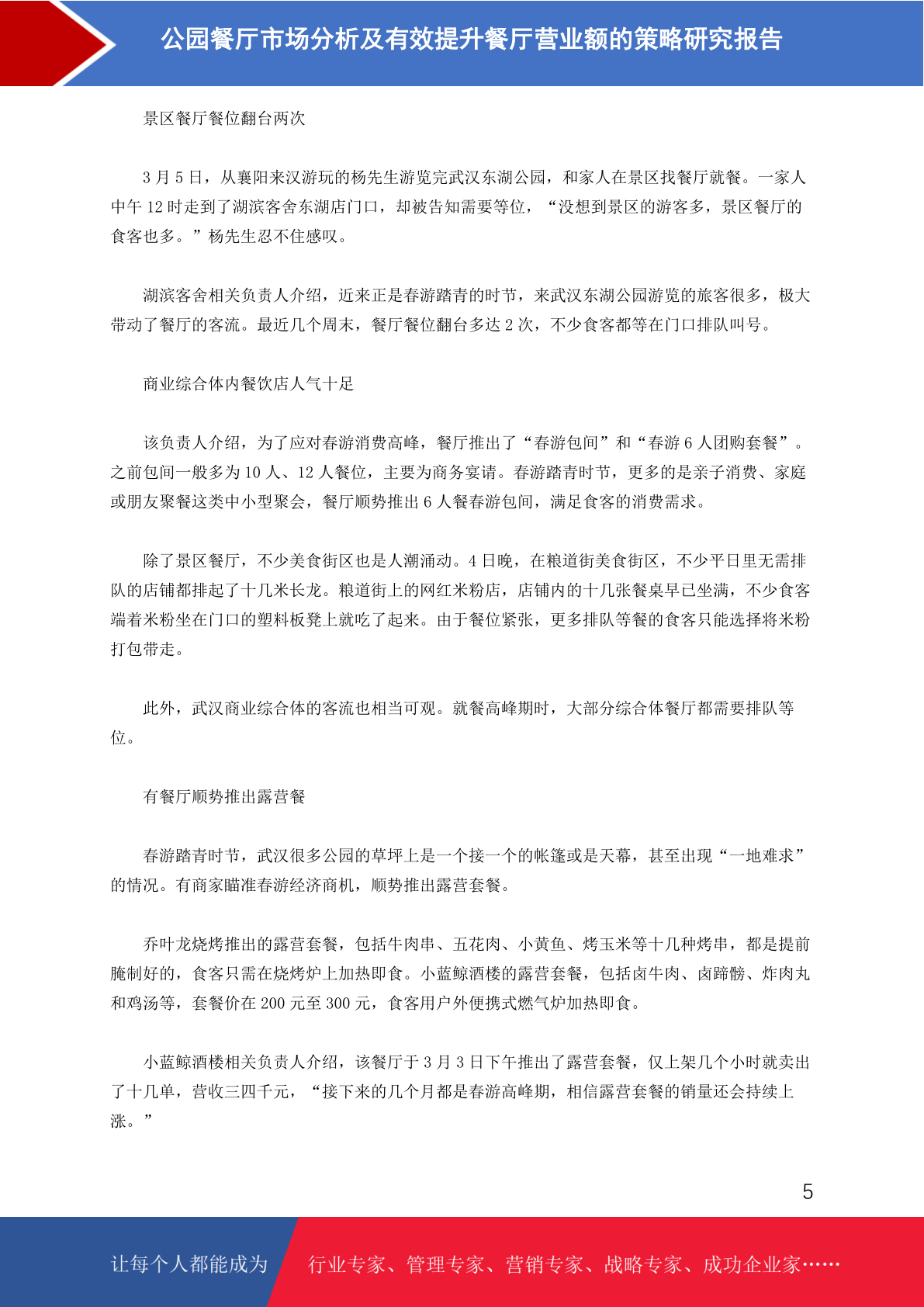 公园餐厅市场分析及有效提升餐厅营业额的策略研究报告

景区餐厅餐位翻台两次

3 月 5 日，从襄阳来汉游玩的杨先生游览完武汉东湖公园，和家人在景区找餐厅就餐。一家人中午 12 时走到了湖滨客舍东湖店门口，却被告知需要等位，“没想到景区的游客多，景区餐厅的食客也多。”杨先生忍不住感叹。

湖滨客舍相关负责人介绍，近来正是春游踏青的时节，来武汉东湖公园游览的旅客很多，极大带动了餐厅的客流。最近几个周末，餐厅餐位翻台多达 2 次，不少食客都等在门口排队叫号。

商业综合体内餐饮店人气十足

该负责人介绍，为了应对春游消费高峰，餐厅推出了“春游包间”和“春游 6 人团购套餐”。之前包间一般多为 10 人、12 人餐位，主要为商务宴请。春游踏青时节，更多的是亲子消费、家庭或朋友聚餐这类中小型聚会，餐厅顺势推出 6 人餐春游包间，满足食客的消费需求。

除了景区餐厅，不少美食街区也是人潮涌动。4 日晚，在粮道街美食街区，不少平日里无需排队的店铺都排起了十几米长龙。粮道街上的网红米粉店，店铺内的十几张餐桌早已坐满，不少食客端着米粉坐在门口的塑料板凳上就吃了起来。由于餐位紧张，更多排队等餐的食客只能选择将米粉打包带走。

此外，武汉商业综合体的客流也相当可观。就餐高峰期时，大部分综合体餐厅都需要排队等位。

有餐厅顺势推出露营餐

春游踏青时节，武汉很多公园的草坪上是一个接一个的帐篷或是天幕，甚至出现“一地难求”的情况。有商家瞄准春游经济商机，顺势推出露营套餐。

乔叶龙烧烤推出的露营套餐，包括牛肉串、五花肉、小黄鱼、烤玉米等十几种烤串，都是提前腌制好的，食客只需在烧烤炉上加热即食。小蓝鲸酒楼的露营套餐，包括卤牛肉、卤蹄髈、炸肉丸和鸡汤等，套餐价在 200 元至 300 元，食客用户外便携式燃气炉加热即食。

小蓝鲸酒楼相关负责人介绍，该餐厅于 3 月 3 日下午推出了露营套餐，仅上架几个小时就卖出了十几单，营收三四千元，“接下来的几个月都是春游高峰期，相信露营套餐的销量还会持续上涨。”

5

让每个人都能成为 行业专家、管理专家、营销专家、战略专家、成功企业家……